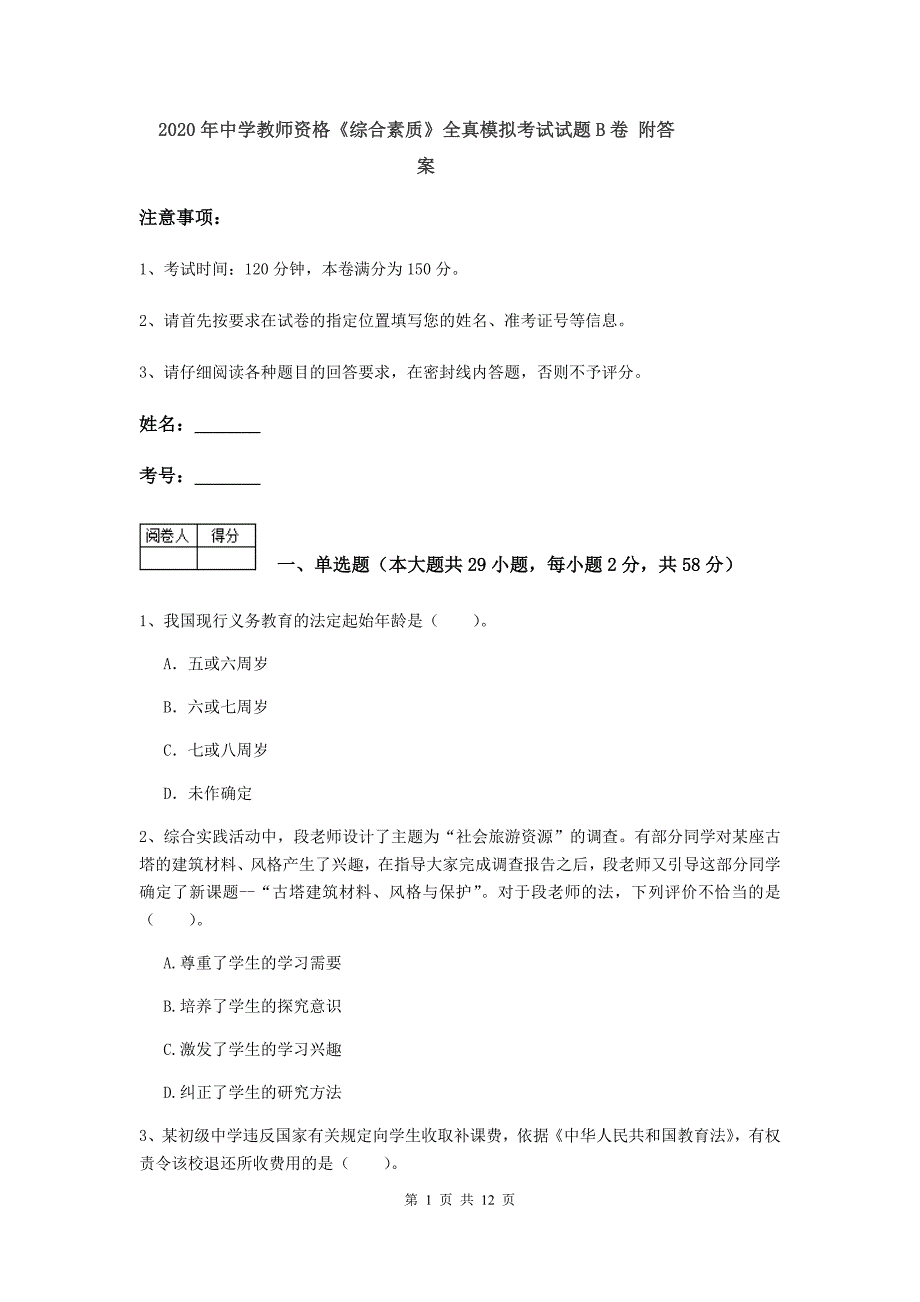 2020年中学教师资格《综合素质》全真模拟考试试题B卷 附答案

注意事项：

1、考试时间：120分钟，本卷满分为150分。

2、请首先按要求在试卷的指定位置填写您的姓名、准考证号等信息。

3、请仔细阅读各种题目的回答要求，在密封线内答题，否则不予评分。

姓名：________

考号：________

| 阅卷人 | 得分 |
|---|---|
| | |

一、单选题（本大题共29小题，每小题2分，共58分）

1、我国现行义务教育的法定起始年龄是（　　）。

A. 五或六周岁

B. 六或七周岁

C. 七或八周岁

D. 未作确定

2、综合实践活动中，段老师设计了主题为“社会旅游资源”的调查。有部分同学对某座古塔的建筑材料、风格产生了兴趣，在指导大家完成调查报告之后，段老师又引导这部分同学确定了新课题--“古塔建筑材料、风格与保护”。对于段老师的法，下列评价不恰当的是（　　）。

A.尊重了学生的学习需要

B.培养了学生的探究意识

C.激发了学生的学习兴趣

D.纠正了学生的研究方法

3、某初级中学违反国家有关规定向学生收取补课费，依据《中华人民共和国教育法》，有权责令该校退还所收费用的是（　　）。

第 1 页 共 12 页